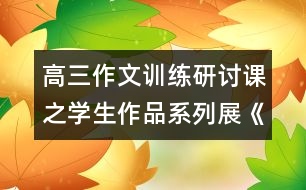 高三作文训练研讨课之学生作品系列展《